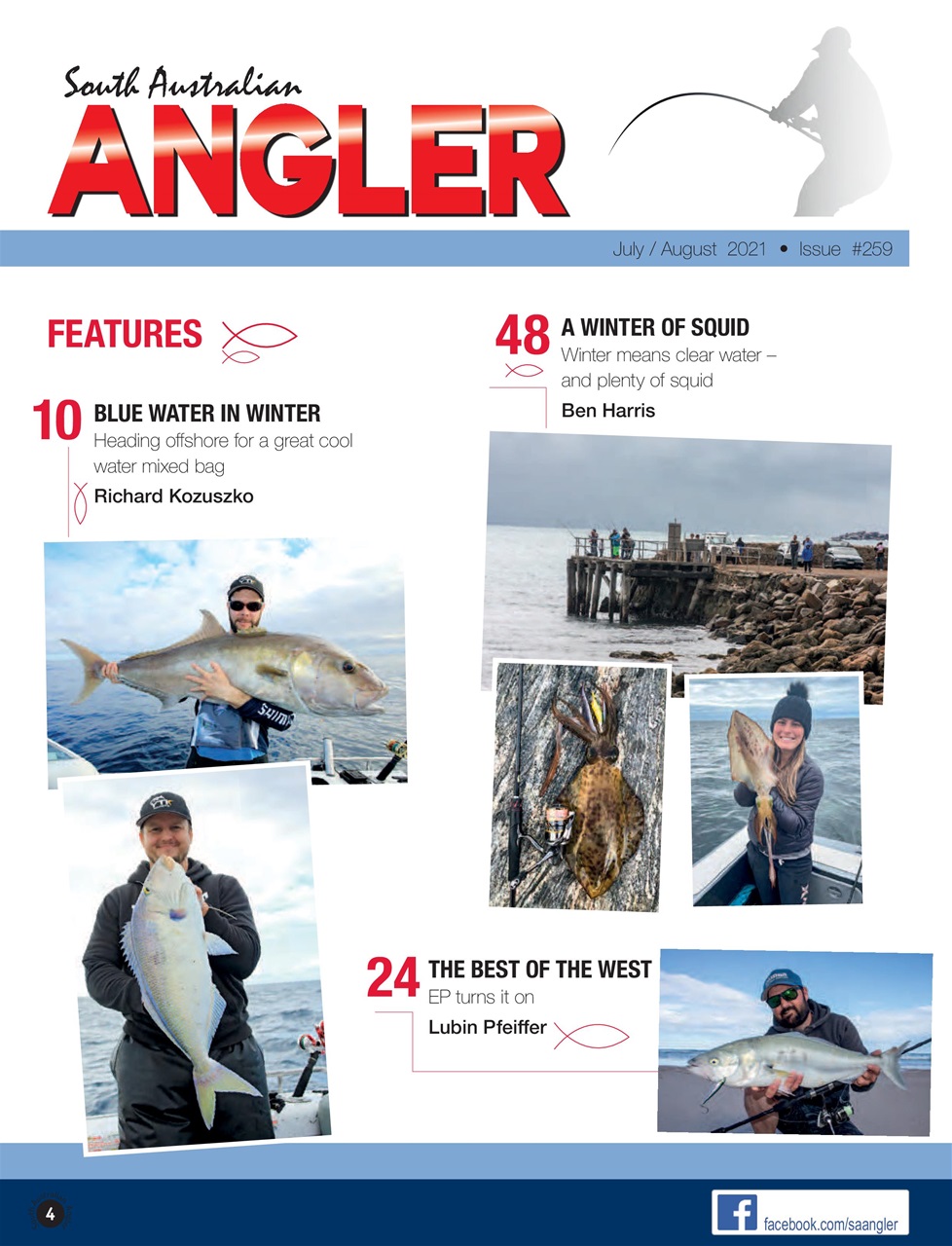 South Australian
ANGLER

July / August 2021 • Issue #259

FEATURES

10 BLUE WATER IN WINTER
Heading offshore for a great cool water mixed bag
Richard Kozuszko

48 A WINTER OF SQUID
Winter means clear water – and plenty of squid
Ben Harris

24 THE BEST OF THE WEST
EP turns it on
Lubin Pfeiffer

4

facebook.com/saangler